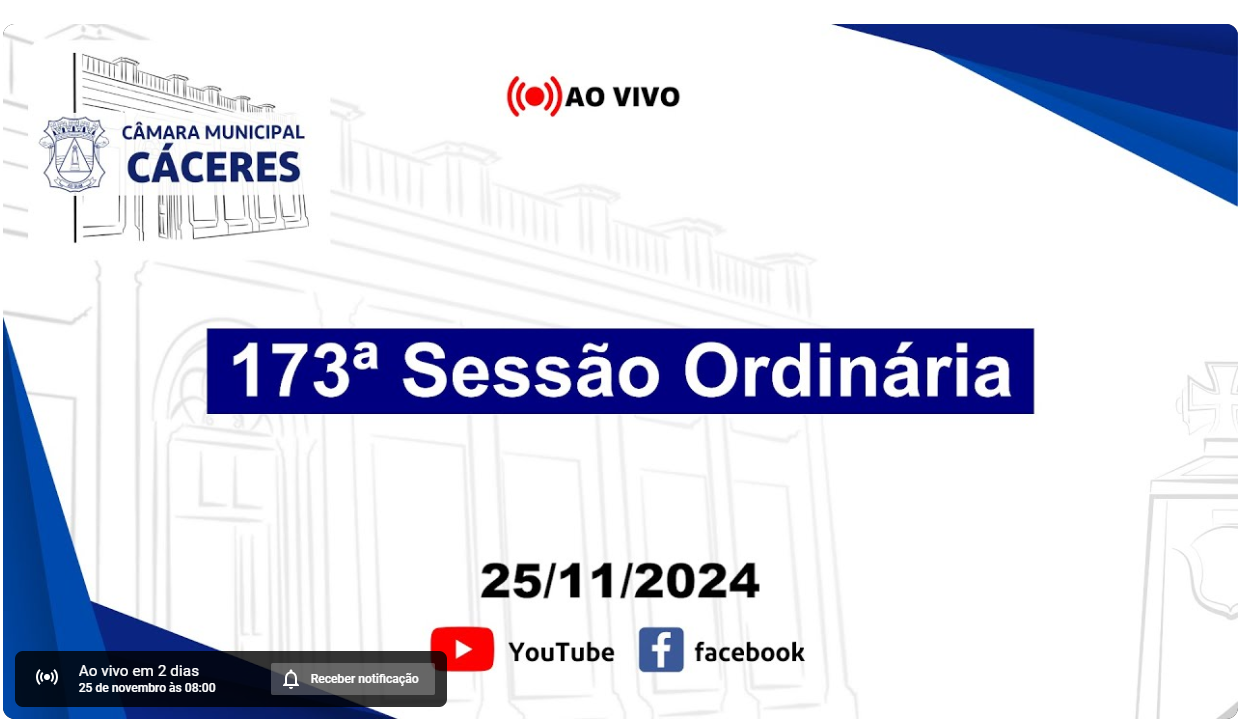 CÂMARA MUNICIPAL
CÁCERES

AO VIVO

173ª Sessão Ordinária

25/11/2024

YouTube facebook

Ao vivo em 2 dias
25 de novembro às 08:00

Receber notificação